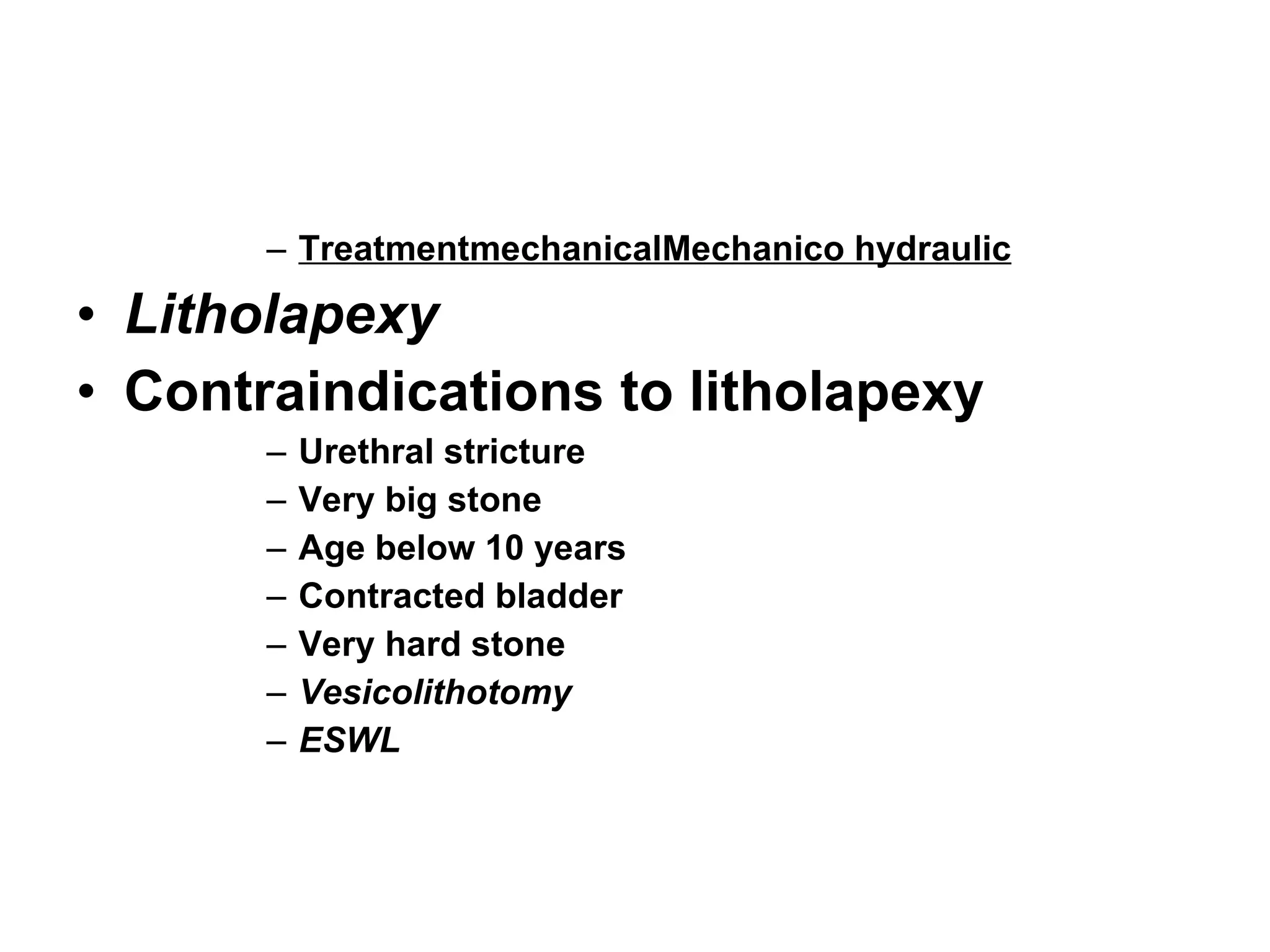 – TreatmentmechanicalMechanico hydraulic

• Litholapexy

• Contraindications to litholapexy

– Urethral stricture

– Very big stone

– Age below 10 years

– Contracted bladder

– Very hard stone

– Vesicolithotomy

– ESWL